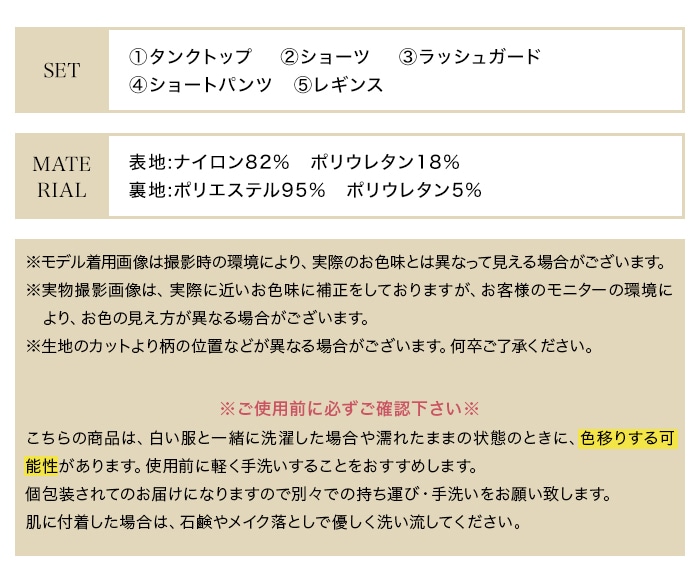 SET

①タンクトップ ②ショーツ ③ラッシュガード
④ショートパンツ ⑤レギンス

MATERIAL

表地:ナイロン82% ポリウレタン18%
裏地:ポリエステル95% ポリウレタン5%

※モデル着用画像は撮影時の環境により、実際のお色味とは異なって見える場合がございます。
※実物撮影画像は、実際に近いお色味に補正をしておりますが、お客様のモニターの環境により、お色の見え方が異なる場合がございます。
※生地のカットより柄の位置などが異なる場合がございます。何卒ご了承ください。

※ご使用前に必ずご確認下さい※

こちらの商品は、白い服と一緒に洗濯した場合や濡れたままの状態のときに、色移りする可能性があります。使用前に軽く手洗いすることをおすすめします。
個包装されてのお届けになりますので別々での持ち運び・手洗いをお願い致します。
肌に付着した場合は、石鹸やメイク落としで優しく洗い流してください。